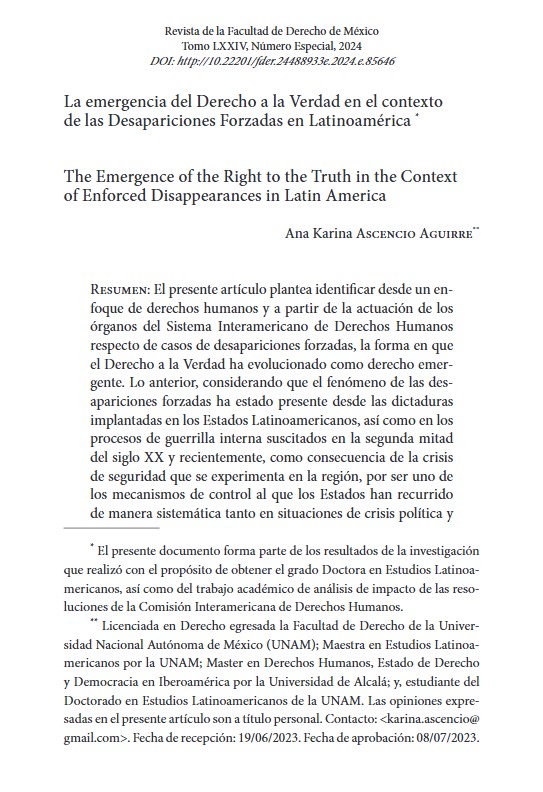 Revista de la Facultad de Derecho de México
Tomo LXXIV, Número Especial, 2024
DOI: http://10.22201/fder.24488933e.2024.e.85646

La emergencia del Derecho a la Verdad en el contexto de las Desapariciones Forzadas en Latinoamérica *

The Emergence of the Right to the Truth in the Context of Enforced Disappearances in Latin America

Ana Karina Ascencio Aguirre**

Resumen: El presente artículo plantea identificar desde un enfoque de derechos humanos y a partir de la actuación de los órganos del Sistema Interamericano de Derechos Humanos respecto de casos de desapariciones forzadas, la forma en que el Derecho a la Verdad ha evolucionado como derecho emergente. Lo anterior, considerando que el fenómeno de las desapariciones forzadas ha estado presente desde las dictaduras implantadas en los Estados Latinoamericanos, así como en los procesos de guerrilla interna suscitados en la segunda mitad del siglo XX y recientemente, como consecuencia de la crisis de seguridad que se experimenta en la región, por ser uno de los mecanismos de control al que los Estados han recurrido de manera sistemática tanto en situaciones de crisis política y

* El presente documento forma parte de los resultados de la investigación que realizó con el propósito de obtener el grado Doctora en Estudios Latinoamericanos, así como del trabajo académico de análisis de impacto de las resoluciones de la Comisión Interamericana de Derechos Humanos.

** Licenciada en Derecho egresada la Facultad de Derecho de la Universidad Nacional Autónoma de México (UNAM); Maestra en Estudios Latinoamericanos por la UNAM; Master en Derechos Humanos, Estado de Derecho y Democracia en Iberoamérica por la Universidad de Alcalá; y, estudiante del Doctorado en Estudios Latinoamericanos de la UNAM. Las opiniones expresadas en el presente artículo son a título personal. Contacto: <karina.ascencio@gmail.com>. Fecha de recepción: 19/06/2023. Fecha de aprobación: 08/07/2023.